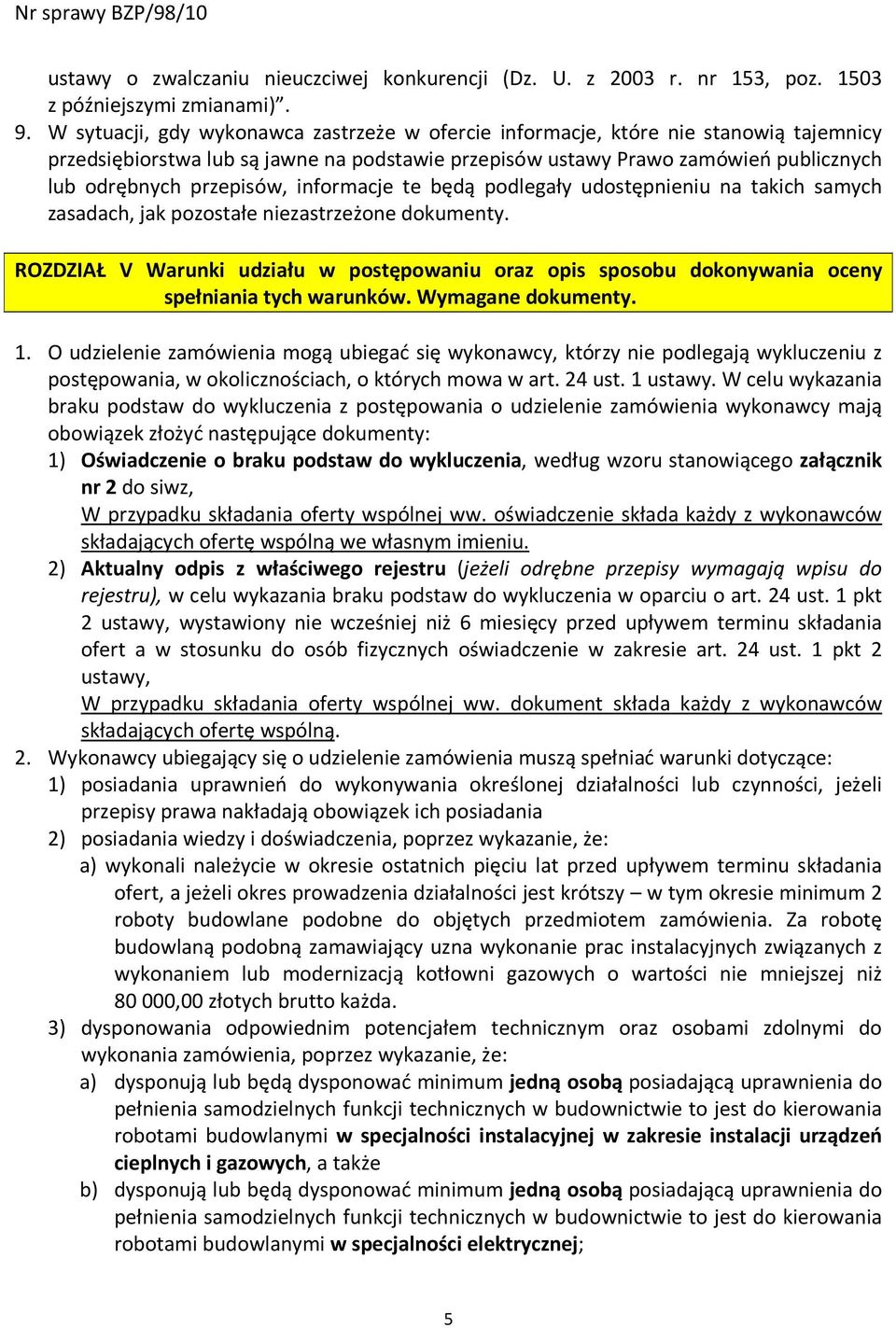 Nr sprawy BZP/98/10

ustawy o zwalczaniu nieuczciwej konkurencji (Dz. U. z 2003 r. nr 153, poz. 1503 z późniejszymi zmianami)".

9. W sytuacji, gdy wykonawca zastrzeże w ofercie informacje, które nie stanowią tajemnicy przedsiębiorstwa lub są jawne na podstawie przepisów ustawy Prawo zamówień publicznych lub odrębnych przepisów, informacje te będą podlegały udostępnieniu na takich samych zasadach, jak pozostałe niezastrzeżone dokumenty.

ROZDZIAŁ V Warunki udziału w postępowaniu oraz opis sposobu dokonywania oceny spełniania tych warunków. Wymagane dokumenty.

1. O udzielenie zamówienia mogą ubiegać się wykonawcy, którzy nie podlegają wykluczeniu z postępowania, w okolicznościach, o których mowa w art. 24 ust. 1 ustawy. W celu wykazania braku podstaw do wykluczenia z postępowania o udzielenie zamówienia wykonawcy mają obowiązek złożyć następujące dokumenty:
1) Oświadczenie o braku podstaw do wykluczenia, według wzoru stanowiącego załącznik nr 2 do siwz,
W przypadku składania oferty wspólnej ww. oświadczenie składa każdy z wykonawców składających ofertę wspólną we własnym imieniu.
2) Aktualny odpis z właściwego rejestru (jeżeli odrębne przepisy wymagają wpisu do rejestru), w celu wykazania braku podstaw do wykluczenia w oparciu o art. 24 ust. 1 pkt 2 ustawy, wystawiony nie wcześniej niż 6 miesięcy przed upływem terminu składania ofert a w stosunku do osób fizycznych oświadczenie w zakresie art. 24 ust. 1 pkt 2 ustawy,
W przypadku składania oferty wspólnej ww. dokument składa każdy z wykonawców składających ofertę wspólną.
2. Wykonawcy ubiegający się o udzielenie zamówienia muszą spełniać warunki dotyczące:
1) posiadania uprawnień do wykonywania określonej działalności lub czynności, jeżeli przepisy prawa nakładają obowiązek ich posiadania
2) posiadania wiedzy i doświadczenia, poprzez wykazanie, że:
a) wykonali należycie w okresie ostatnich pięciu lat przed upływem terminu składania ofert, a jeżeli okres prowadzenia działalności jest krótszy – w tym okresie minimum 2 roboty budowlane podobne do objętych przedmiotem zamówienia. Za robotę budowlaną podobną zamawiający uzna wykonanie prac instalacyjnych związanych z wykonaniem lub modernizacją kotłowni gazowych o wartości nie mniejszej niż 80 000,00 złotych brutto każda.
3) dysponowania odpowiednim potencjałem technicznym oraz osobami zdolnymi do wykonania zamówienia, poprzez wykazanie, że:
a) dysponują lub będą dysponować minimum jedną osobą posiadającą uprawnienia do pełnienia samodzielnych funkcji technicznych w budownictwie to jest do kierowania robotami budowlanymi w specjalności instalacyjnej w zakresie instalacji urządzeń cieplnych i gazowych, a także
b) dysponują lub będą dysponować minimum jedną osobą posiadającą uprawnienia do pełnienia samodzielnych funkcji technicznych w budownictwie to jest do kierowania robotami budowlanymi w specjalności elektrycznej;

5